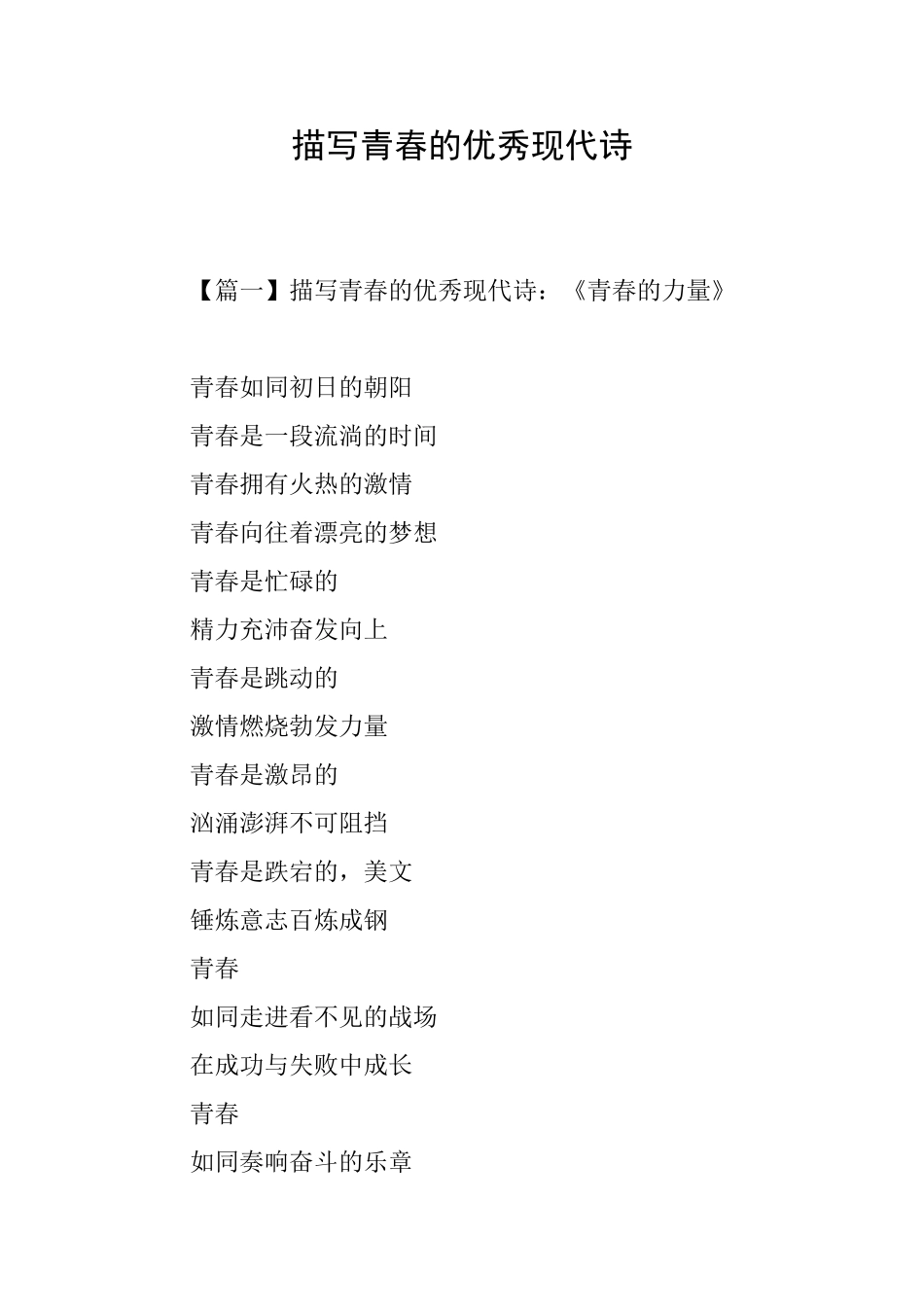 描写青春的优秀现代诗

【篇一】描写青春的优秀现代诗：《青春的力量》

青春如同初日的朝阳
青春是一段流淌的时间
青春拥有火热的激情
青春向往着漂亮的梦想
青春是忙碌的
精力充沛奋发向上
青春是跳动的
激情燃烧勃发力量
青春是激昂的
汹涌澎湃不可阻挡
青春是跌宕的，美文
锤炼意志百炼成钢
青春
如同走进看不见的战场
在成功与失败中成长
青春
如同奏响奋斗的乐章